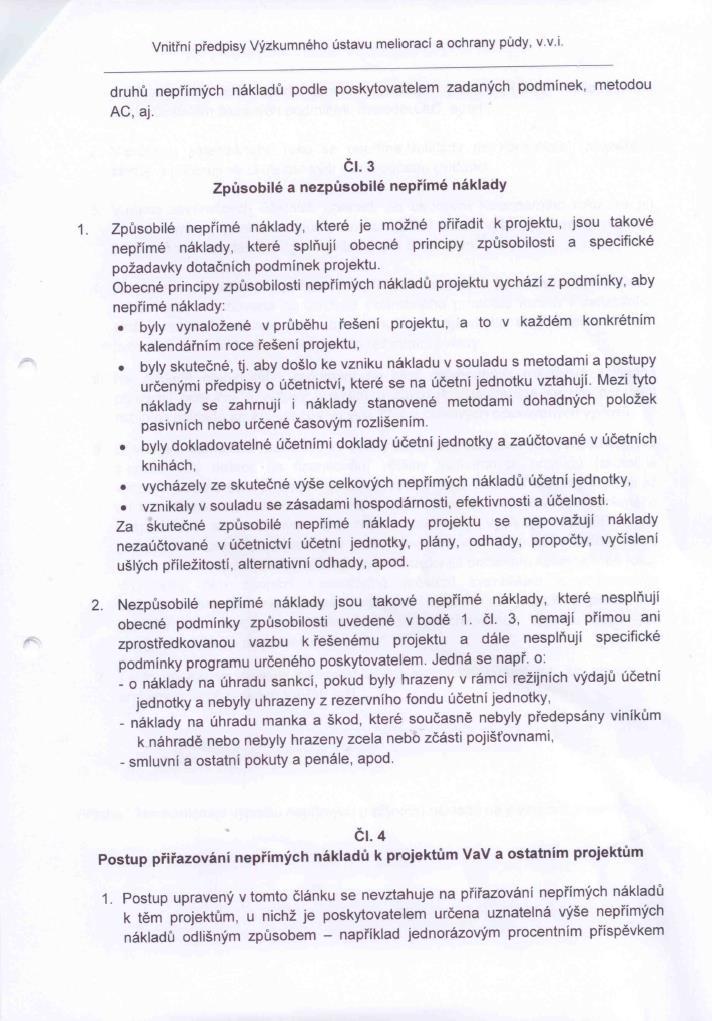 Vnitřní předpisy Výzkumného ústavu meliorací a ochrany půdy, v.v.i.

druhů nepřímých nákladů podle poskytovatelem zadaných podmínek, metodou AC, aj.

Čl. 3
Způsobilé a nezpůsobilé nepřímé náklady

1. Způsobilé nepřímé náklady, které je možné přiřadit k projektu, jsou takové nepřímé náklady, které splňují obecné principy způsobilosti a specifické požadavky dotačních podmínek projektu.
Obecné principy způsobilosti nepřímých nákladů projektu vychází z podmínky, aby nepřímé náklady:
• byly vynaložené v průběhu řešení projektu, a to v každém konkrétním kalendářním roce řešení projektu,
• byly skutečné, tj. aby došlo ke vzniku nákladu v souladu s metodami a postupy určenými předpisy o účetnictví, které se na účetní jednotku vztahují. Mezi tyto náklady se zahrnují i náklady stanovené metodami dohadných položek pasivních nebo určené časovým rozlišením.
• byly dokladovatelné účetními doklady účetní jednotky a zaúčtované v účetních knihách,
• vycházely ze skutečné výše celkových nepřímých nákladů účetní jednotky,
• vznikaly v souladu se zásadami hospodárnosti, efektivnosti a účelnosti.
Za skutečné způsobilé nepřímé náklady projektu se nepovažují náklady nezaúčtované v účetnictví účetní jednotky, plány, odhady, propočty, vyčíslení ušlých příležitostí, alternativní odhady, apod.

2. Nezpůsobilé nepřímé náklady jsou takové nepřímé náklady, které nesplňují obecné podmínky způsobilosti uvedené v bodě 1. čl. 3, nemají přímou ani zprostředkovanou vazbu k řešenému projektu a dále nesplňují specifické podmínky programu určeného poskytovatelem. Jedná se např. o:
- o náklady na úhradu sankcí, pokud byly hrazeny v rámci režijních výdajů účetní jednotky a nebyly uhrazeny z rezervního fondu účetní jednotky,
- náklady na úhradu manka a škod, které současně nebyly předepsány viníkům k náhradě nebo nebyly hrazeny zcela nebo zčásti pojišťovnami,
- smluvní a ostatní pokuty a penále, apod.

Čl. 4
Postup přiřazování nepřímých nákladů k projektům VaV a ostatním projektům

1. Postup upravený v tomto článku se nevztahuje na přiřazování nepřímých nákladů k těm projektům, u nichž je poskytovatelem určena uznatelná výše nepřímých nákladů odlišným způsobem – například jednorázovým procentním příspěvkem